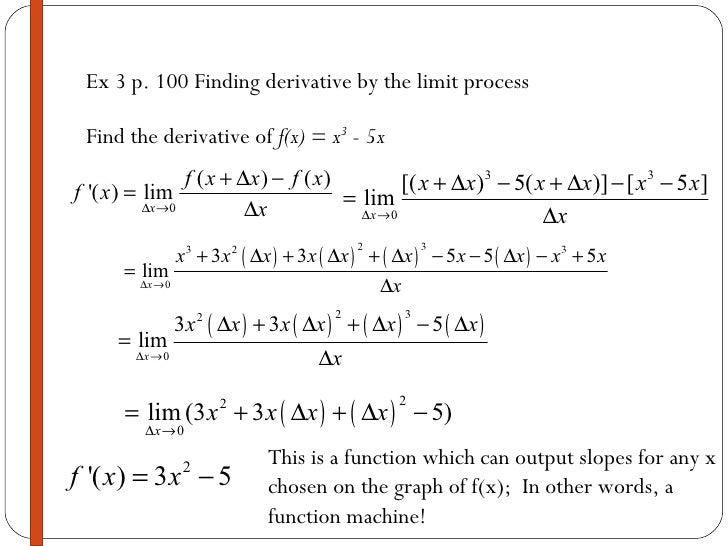 Ex 3 p. 100 Finding derivative by the limit process

Find the derivative of $f(x) = x^3 - 5x$

$f'(x) = \lim_{\Delta x \to 0} \frac{f(x+\Delta x) - f(x)}{\Delta x} = \lim_{\Delta x \to 0} \frac{[(x+\Delta x)^3 - 5(x+\Delta x)] - [x^3 - 5x]}{\Delta x}$

$= \lim_{\Delta x \to 0} \frac{x^3 + 3x^2(\Delta x) + 3x(\Delta x)^2 + (\Delta x)^3 - 5x - 5(\Delta x) - x^3 + 5x}{\Delta x}$

$= \lim_{\Delta x \to 0} \frac{3x^2(\Delta x) + 3x(\Delta x)^2 + (\Delta x)^3 - 5(\Delta x)}{\Delta x}$

$= \lim_{\Delta x \to 0} (3x^2 + 3x(\Delta x) + (\Delta x)^2 - 5)$

$f'(x) = 3x^2 - 5$

This is a function which can output slopes for any x chosen on the graph of f(x); In other words, a function machine!